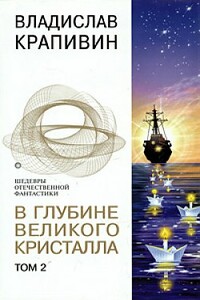 ВЛАДИСЛАВ КРАПИВИН

ШЕДЕВРЫ ОТЕЧЕСТВЕННОЙ ФАНТАСТИКИ

В ГЛУБИНЕ ВЕЛИКОГО КРИСТАЛЛА

ТОМ 2